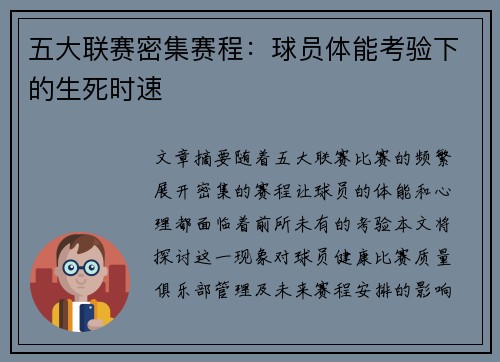 五大联赛密集赛程：球员体能考验下的生死时速

文章摘要随着五大联赛比赛的频繁展开密集的赛程让球员的体能和心理都面临着前所未有的考验本文将探讨这一现象对球员健康比赛质量俱乐部管理及未来赛程安排的影响